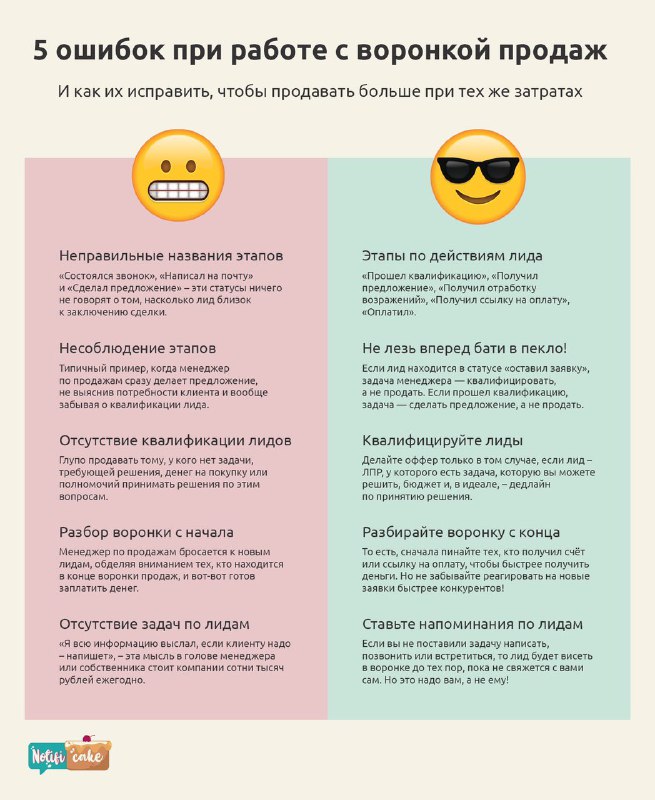 5 ошибок при работе с воронкой продаж

И как их исправить, чтобы продавать больше при тех же затратах

Неправильные названия этапов

«Состоялся звонок», «Написал на почту» и «Сделал предложение» – эти статусы ничего не говорят о том, насколько лид близок к заключению сделки.

Несоблюдение этапов

Типичный пример, когда менеджер по продажам сразу делает предложение, не выяснив потребности клиента и вообще забывая о квалификации лида.

Отсутствие квалификации лидов

Глупо продавать тому, у кого нет задачи, требующей решения, денег на покупку или полномочий принимать решения по этим вопросам.

Разбор воронки с начала

Менеджер по продажам бросается к новым лидам, обделяя вниманием тех, кто находится в конце воронки продаж, и вот-вот готов заплатить денег.

Отсутствие задач по лидам

«Я всю информацию выслал, если клиенту надо – напишет», – эта мысль в голове менеджера или собственника стоит компании сотни тысяч рублей ежегодно.

Этапы по действиям лида

«Прошел квалификацию», «Получил предложение», «Получил отработку возражений», «Получил ссылку на оплату», «Оплатил».

Не лезь вперед бати в пекло!

Если лид находится в статусе «оставил заявку», задача менеджера — квалифицировать, а не продать. Если прошел квалификацию, задача — сделать предложение, а не продать.

Квалифицируйте лиды

Делайте оффер только в том случае, если лид – ЛПР, у которого есть задача, которую вы можете решить, бюджет и, в идеале, – дедлайн по принятию решения.

Разбирайте воронку с конца

То есть, сначала пинайте тех, кто получил счёт или ссылку на оплату, чтобы быстрее получить деньги. Но не забывайте реагировать на новые заявки быстрее конкурентов!

Ставьте напоминания по лидам

Если вы не поставили задачу написать, позвонить или встретиться, то лид будет висеть в воронке до тех пор, пока не свяжется с вами сам. Но это надо вам, а не ему!

Notifi cake